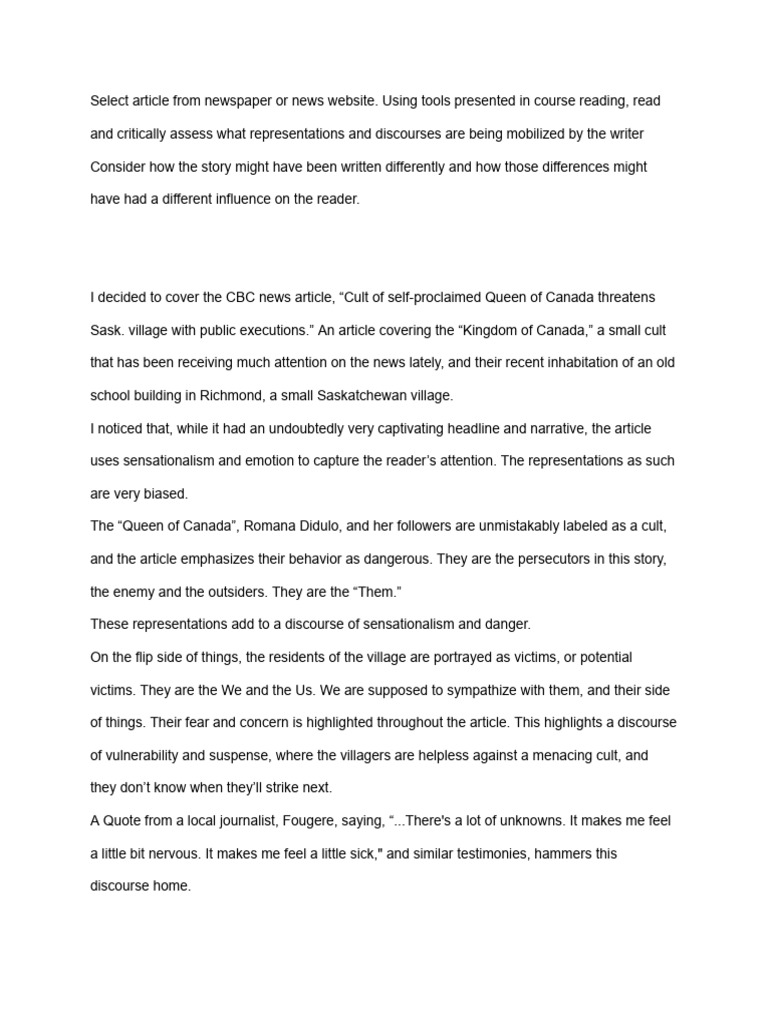 Select article from newspaper or news website. Using tools presented in course reading, read and critically assess what representations and discourses are being mobilized by the writer Consider how the story might have been written differently and how those differences might have had a different influence on the reader.

I decided to cover the CBC news article, “Cult of self-proclaimed Queen of Canada threatens Sask. village with public executions.” An article covering the “Kingdom of Canada,” a small cult that has been receiving much attention on the news lately, and their recent inhabitation of an old school building in Richmond, a small Saskatchewan village.

I noticed that, while it had an undoubtedly very captivating headline and narrative, the article uses sensationalism and emotion to capture the reader’s attention. The representations as such are very biased.

The “Queen of Canada”, Romana Didulo, and her followers are unmistakably labeled as a cult, and the article emphasizes their behavior as dangerous. They are the persecutors in this story, the enemy and the outsiders. They are the “Them.”

These representations add to a discourse of sensationalism and danger.

On the flip side of things, the residents of the village are portrayed as victims, or potential victims. They are the We and the Us. We are supposed to sympathize with them, and their side of things. Their fear and concern is highlighted throughout the article. This highlights a discourse of vulnerability and suspense, where the villagers are helpless against a menacing cult, and they don’t know when they’ll strike next.

A Quote from a local journalist, Fougere, saying, “...There's a lot of unknowns. It makes me feel a little bit nervous. It makes me feel a little sick," and similar testimonies, hammers this discourse home.